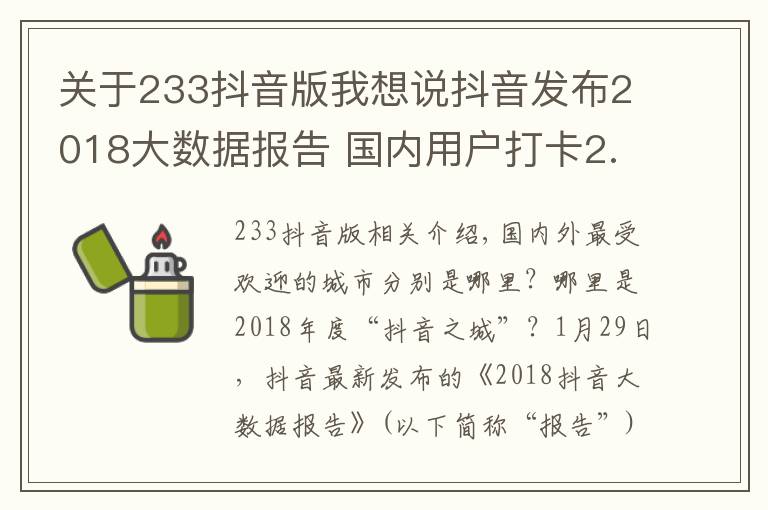 关于233抖音版我想说抖音发布2018大数据报告 国内用户打卡2.

233抖音版相关介绍，国内外最受欢迎的城市分别是哪里？哪里是2018年度“抖音之城”？1月29日，抖音最新发布的《2018抖音大数据报告》（以下简称“报告”）